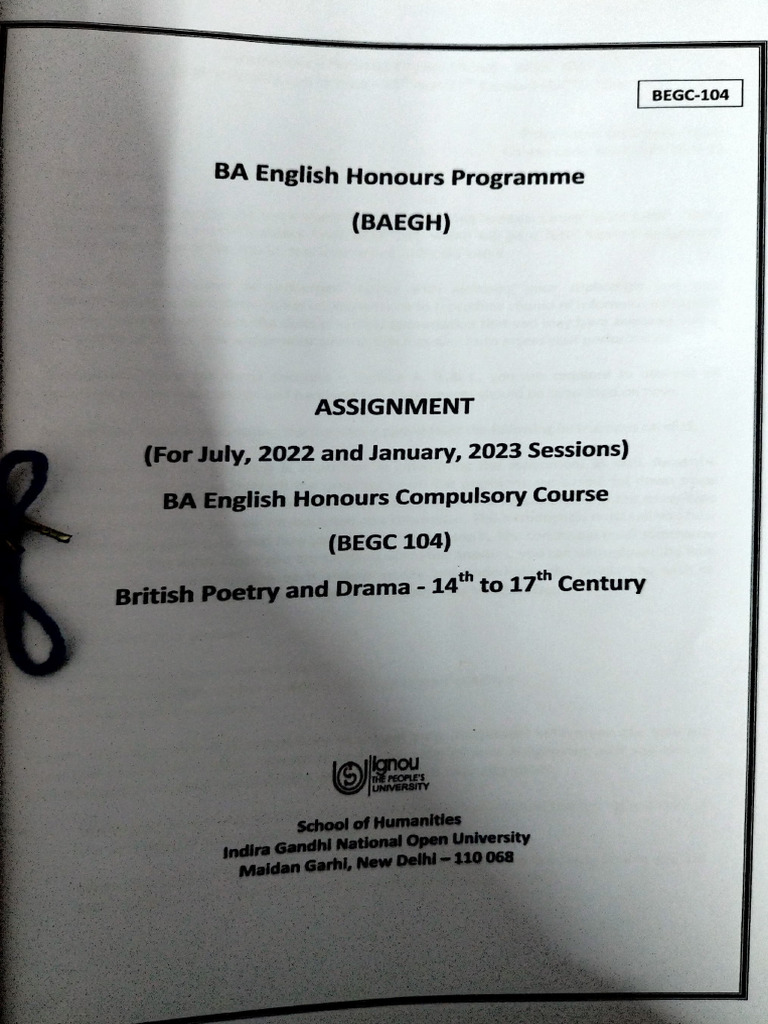 BEGC-104

BA English Honours Programme

(BAEGH)

ASSIGNMENT

(For July, 2022 and January, 2023 Sessions)

BA English Honours Compulsory Course

(BEGC 104)

British Poetry and Drama - $14^{th}$ to $17^{th}$ Century

ignou
THE PEOPLE'S
UNIVERSITY

School of Humanities
Indira Gandhi National Open University
Maidan Garhi, New Delhi – 110 068